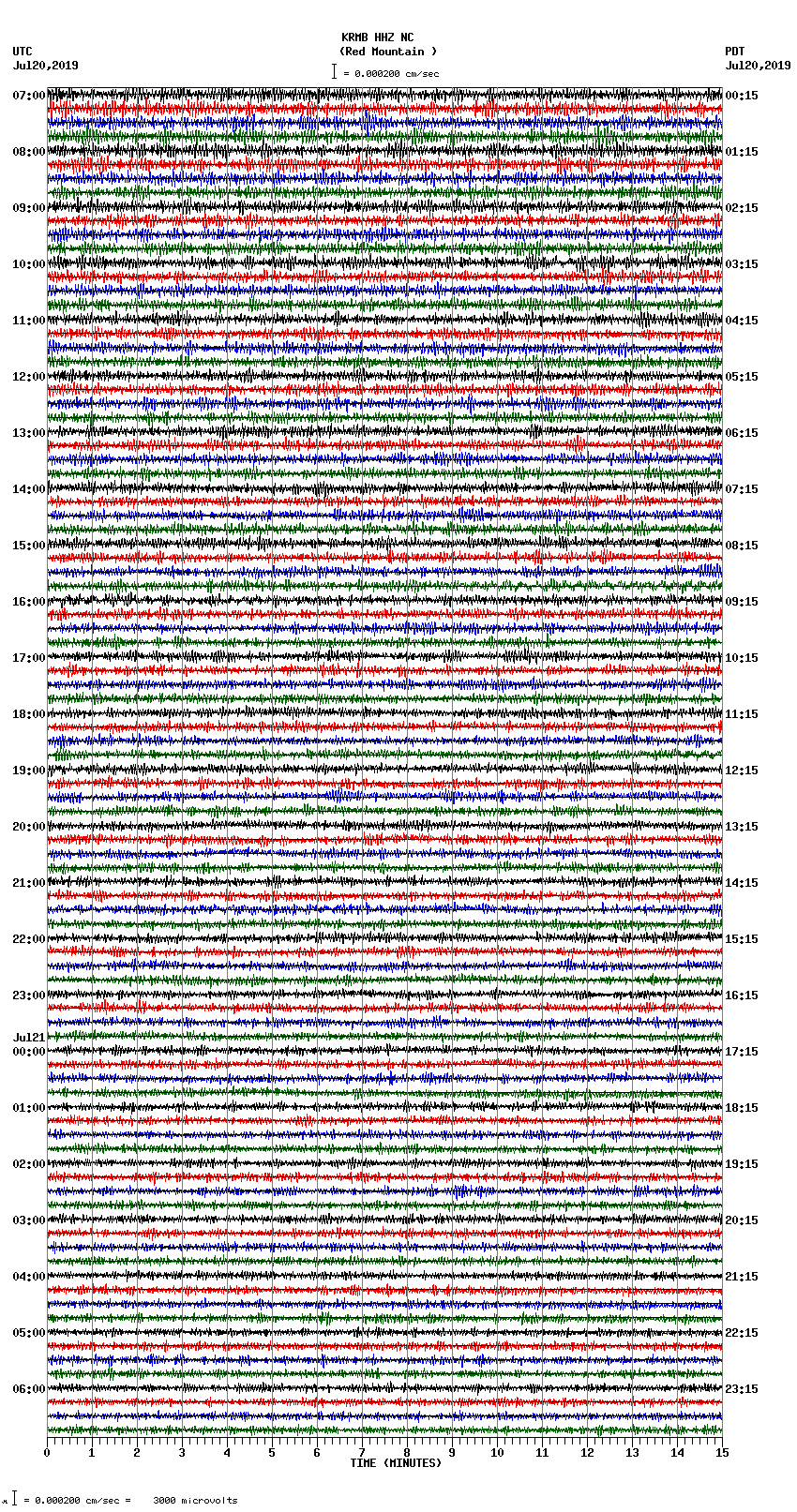 KRMB HHZ NC
(Red Mountain )
= 0.000200 cm/sec

UTC
Jul20,2019

PDT
Jul20,2019

07:00
08:00
09:00
10:00
11:00
12:00
13:00
14:00
15:00
16:00
17:00
18:00
19:00
20:00
21:00
22:00
23:00
Jul21
00:00
01:00
02:00
03:00
04:00
05:00
06:00

00:15
01:15
02:15
03:15
04:15
05:15
06:15
07:15
08:15
09:15
10:15
11:15
12:15
13:15
14:15
15:15
16:15
17:15
18:15
19:15
20:15
21:15
22:15
23:15

0 1 2 3 4 5 6 7 8 9 10 11 12 13 14 15
TIME (MINUTES)

= 0.000200 cm/sec = 3000 microvolts